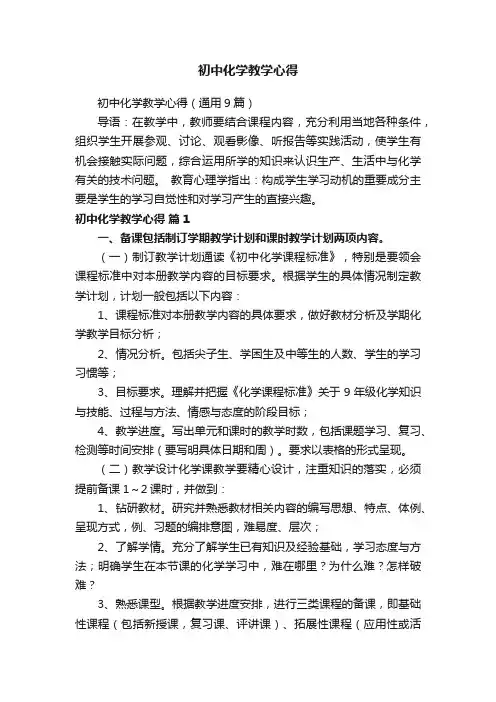 初中化学教学心得

初中化学教学心得（通用9篇）

导语：在教学中，教师要结合课程内容，充分利用当地各种条件，组织学生开展参观、讨论、观看影像、听报告等实践活动，使学生有机会接触实际问题，综合运用所学的知识来认识生产、生活中与化学有关的技术问题。 教育心理学指出：构成学生学习动机的重要成分主要是学生的学习自觉性和对学习产生的直接兴趣。

初中化学教学心得 篇1

一、备课包括制订学期教学计划和课时教学计划两项内容。

（一）制订教学计划通读《初中化学课程标准》，特别是要领会课程标准中对本册教学内容的目标要求。根据学生的具体情况制定教学计划，计划一般包括以下内容：

1、课程标准对本册教学内容的具体要求，做好教材分析及学期化学教学目标分析；

2、情况分析。包括尖子生、学困生及中等生的人数、学生的学习习惯等；

3、目标要求。理解并把握《化学课程标准》关于9年级化学知识与技能、过程与方法、情感与态度的阶段目标；

4、教学进度。写出单元和课时的教学时数，包括课题学习、复习、检测等时间安排（要写明具体日期和周）。要求以表格的形式呈现。

（二）教学设计化学课教学要精心设计，注重知识的落实，必须提前备课1～2课时，并做到：

1、钻研教材。研究并熟悉教材相关内容的编写思想、特点、体例、呈现方式，例、习题的编排意图，难易度、层次；

2、了解学情。充分了解学生已有知识及经验基础，学习态度与方法；明确学生在本节课的化学学习中，难在哪里？为什么难？怎样破难？

3、熟悉课型。根据教学进度安排，进行三类课程的备课，即基础性课程（包括新授课，复习课、评讲课）、拓展性课程（应用性或活